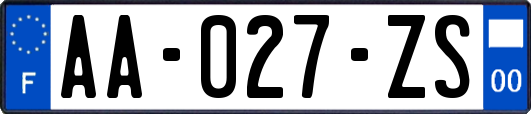 F

AA-027-ZS

00